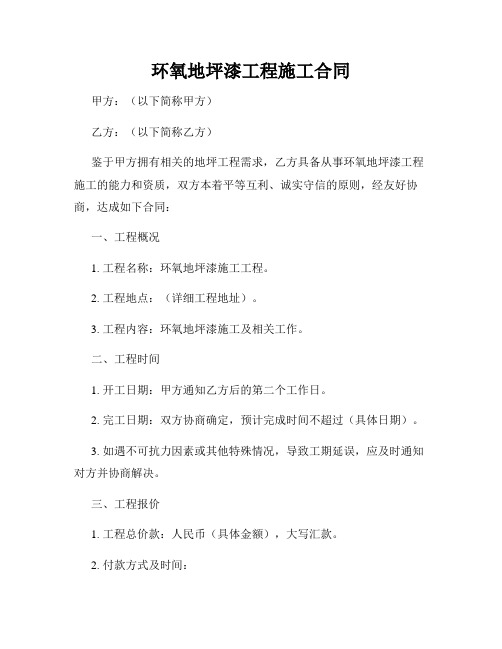 环氧地坪漆工程施工合同

甲方：（以下简称甲方）

乙方：（以下简称乙方）

鉴于甲方拥有相关的地坪工程需求，乙方具备从事环氧地坪漆工程施工的能力和资质，双方本着平等互利、诚实守信的原则，经友好协商，达成如下合同：

一、工程概况

1. 工程名称：环氧地坪漆施工工程。

2. 工程地点：（详细工程地址）。

3. 工程内容：环氧地坪漆施工及相关工作。

二、工程时间

1. 开工日期：甲方通知乙方后的第二个工作日。

2. 完工日期：双方协商确定，预计完成时间不超过（具体日期）。

3. 如遇不可抗力因素或其他特殊情况，导致工期延误，应及时通知对方并协商解决。

三、工程报价

1. 工程总价款：人民币（具体金额），大写汇款。

2. 付款方式及时间：